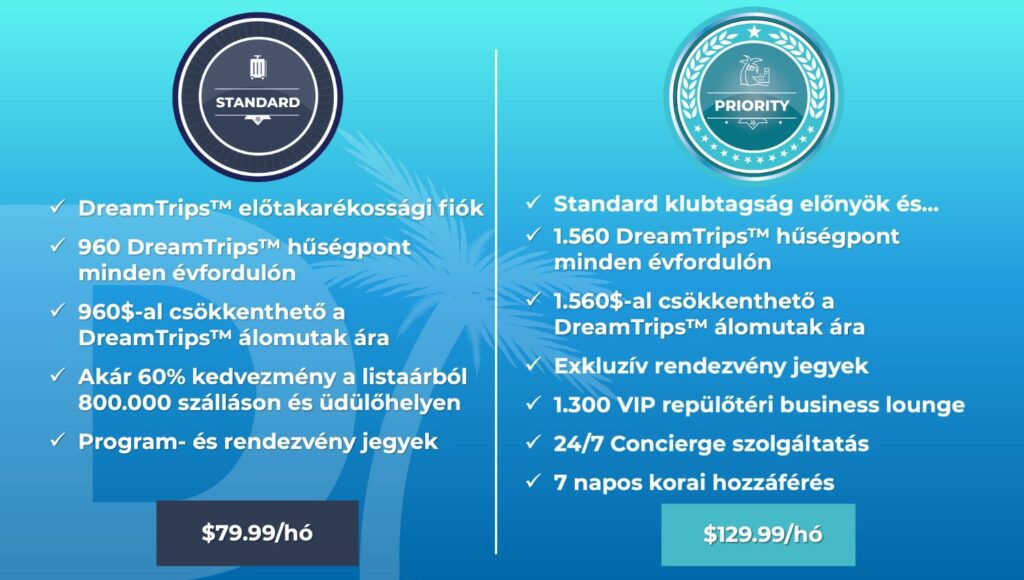 STANDARD

✓ DreamTrips™ előtakarékossági fiók

✓ 960 DreamTrips™ hűségpont minden évfordulón

✓ 960$-al csökkenthető a DreamTrips™ álomutak ára

✓ Akár 60% kedvezmény a listaárból 800.000 szálláson és üdülőhelyen

✓ Program- és rendezvény jegyek

$79.99/hó

PRIORITY

✓ Standard klubtagság előnyök és...

✓ 1.560 DreamTrips™ hűségpont minden évfordulón

✓ 1.560$-al csökkenthető a DreamTrips™ álomutak ára

✓ Exkluzív rendezvény jegyek

✓ 1.300 VIP repülőtéri business lounge

✓ 24/7 Concierge szolgáltatás

✓ 7 napos korai hozzáférés

$129.99/hó